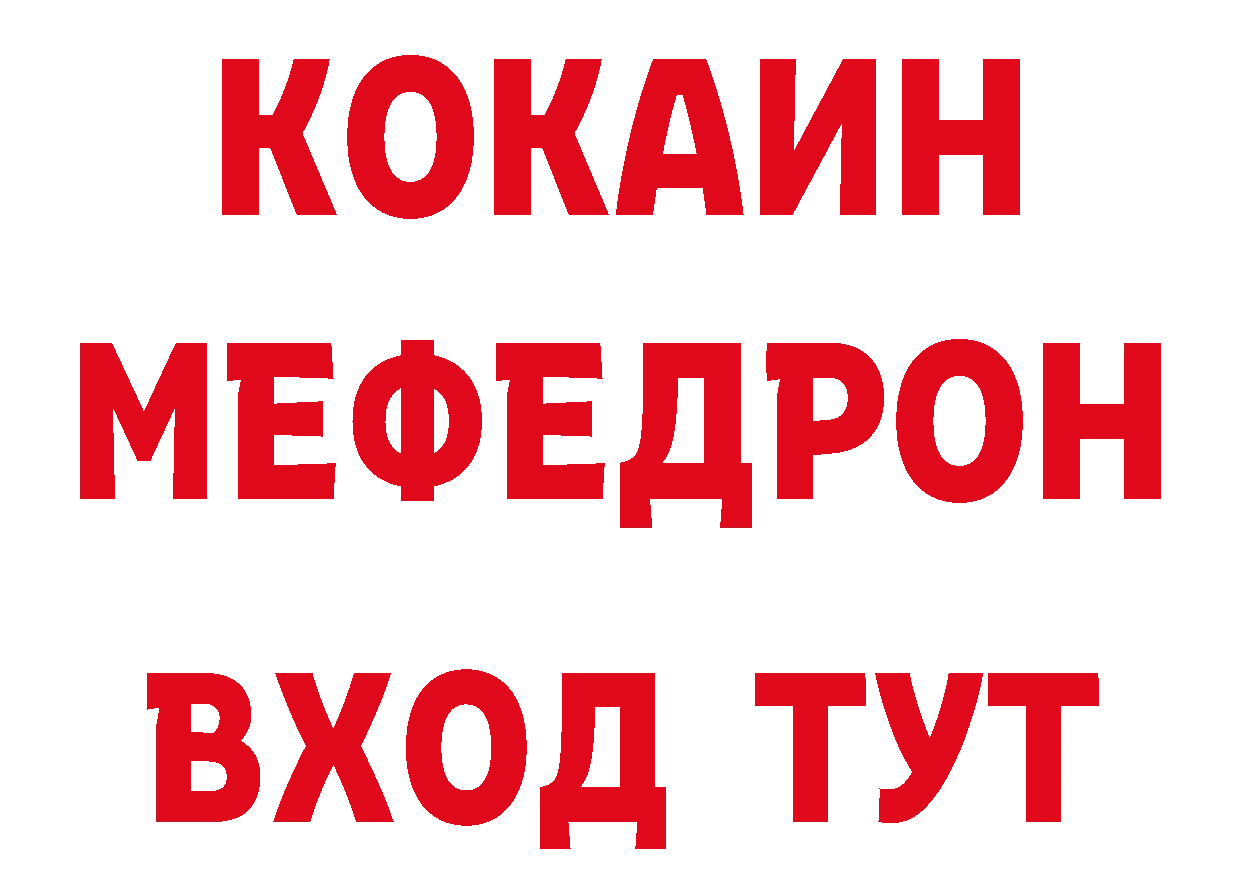 КОКАИН
МЕФЕДРОН
ВХОД ТУТ